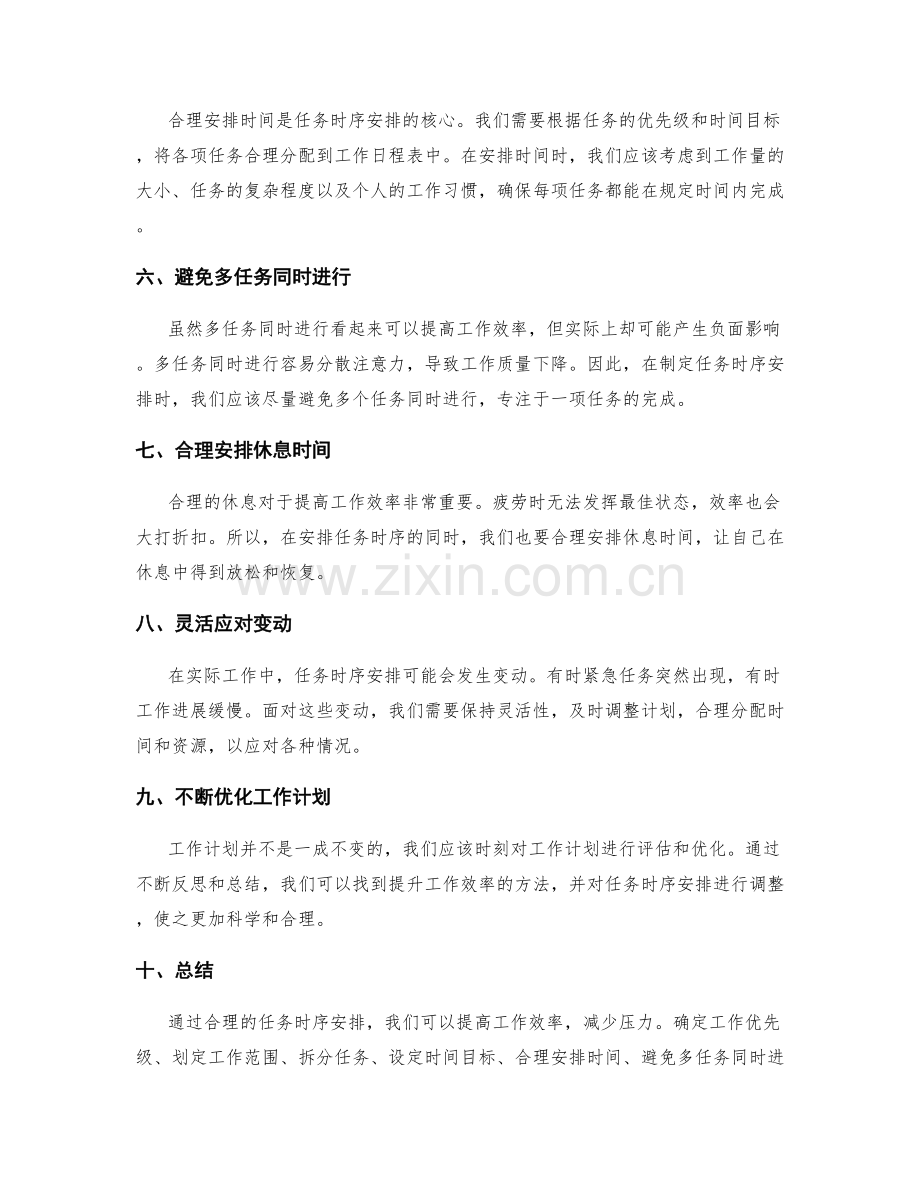 合理安排时间是任务时序安排的核心。我们需要根据任务的优先级和时间目标，将各项任务合理分配到工作日程表中。在安排时间时，我们应该考虑到工作量的大小、任务的复杂程度以及个人的工作习惯，确保每项任务都能在规定时间内完成。

六、避免多任务同时进行

虽然多任务同时进行看起来可以提高工作效率，但实际上却可能产生负面影响。多任务同时进行容易分散注意力，导致工作质量下降。因此，在制定任务时序安排时，我们应该尽量避免多个任务同时进行，专注于一项任务的完成。

七、合理安排休息时间

合理的休息对于提高工作效率非常重要。疲劳时无法发挥最佳状态，效率也会大打折扣。所以，在安排任务时序的同时，我们也要合理安排休息时间，让自己在休息中得到放松和恢复。

八、灵活应对变动

在实际工作中，任务时序安排可能会发生变动。有时紧急任务突然出现，有时工作进展缓慢。面对这些变动，我们需要保持灵活性，及时调整计划，合理分配时间和资源，以应对各种情况。

九、不断优化工作计划

工作计划并不是一成不变的，我们应该时刻对工作计划进行评估和优化。通过不断反思和总结，我们可以找到提升工作效率的方法，并对任务时序安排进行调整，使之更加科学和合理。

十、总结

通过合理的任务时序安排，我们可以提高工作效率，减少压力。确定工作优先级、划定工作范围、拆分任务、设定时间目标、合理安排时间、避免多任务同时进

www.zixin.com.cn